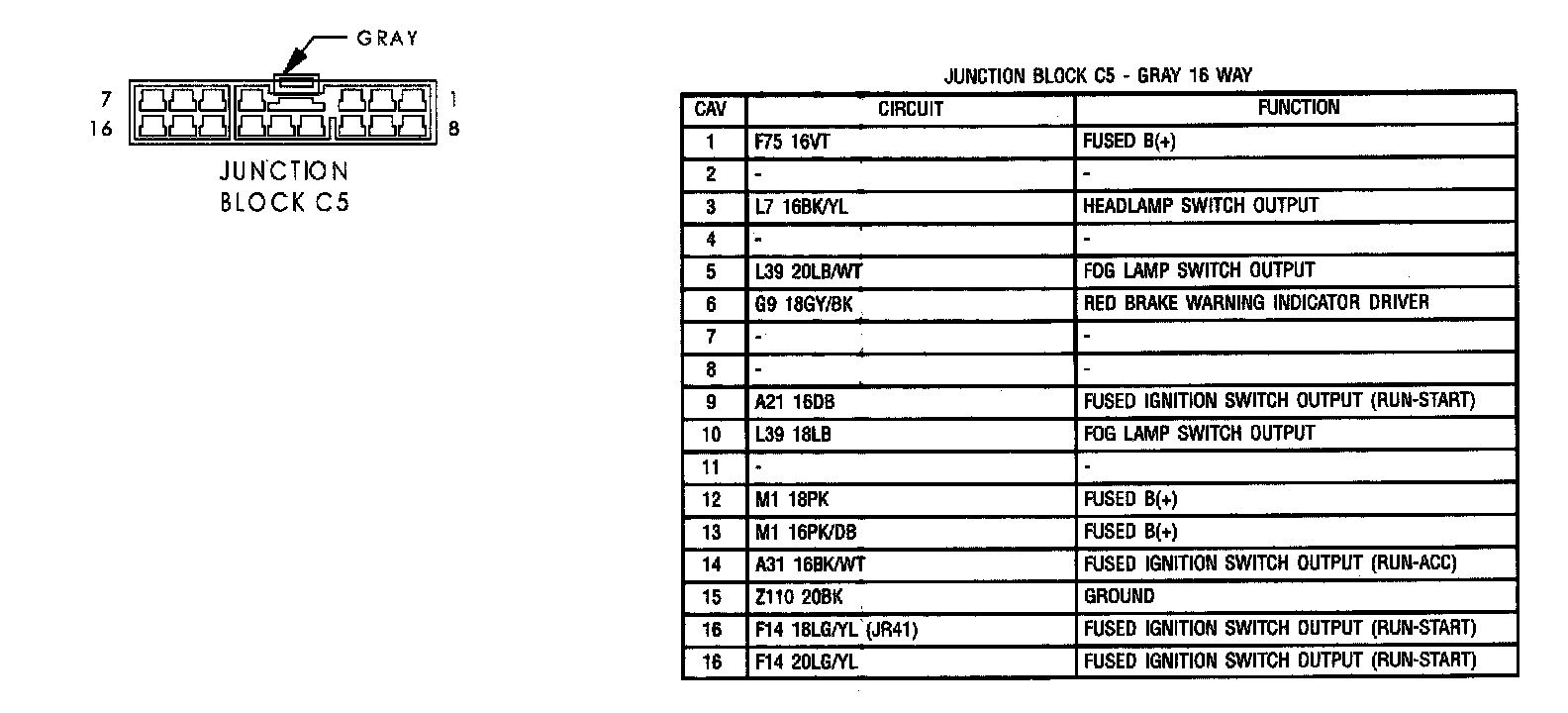 GRAY

7 1
16 8

JUNCTION
BLOCK C5

JUNCTION BLOCK C5 - GRAY 16 WAY

| CAV | CIRCUIT | FUNCTION |
|---|---|---|
| 1 | F75 16VT | FUSED B(+) |
| 2 | - | - |
| 3 | L7 16BK/YL | HEADLAMP SWITCH OUTPUT |
| 4 | - | - |
| 5 | L39 20LB/WT | FOG LAMP SWITCH OUTPUT |
| 6 | G9 18GY/BK | RED BRAKE WARNING INDICATOR DRIVER |
| 7 | - | - |
| 8 | - | - |
| 9 | A21 16DB | FUSED IGNITION SWITCH OUTPUT (RUN-START) |
| 10 | L39 18LB | FOG LAMP SWITCH OUTPUT |
| 11 | - | - |
| 12 | M1 18PK | FUSED B(+) |
| 13 | M1 16PK/DB | FUSED B(+) |
| 14 | A31 16BK/WT | FUSED IGNITION SWITCH OUTPUT (RUN-ACC) |
| 15 | Z110 20BK | GROUND |
| 16 | F14 18LG/YL (JR41) | FUSED IGNITION SWITCH OUTPUT (RUN-START) |
| 16 | F14 20LG/YL | FUSED IGNITION SWITCH OUTPUT (RUN-START) |